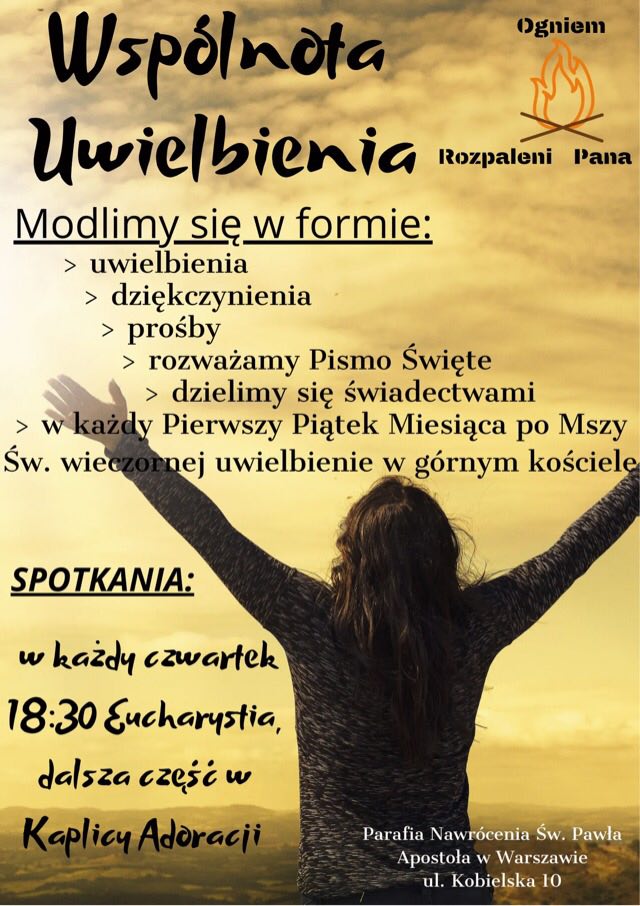 Wspólnota Uwielbienia

Ogniem
Rozpaleni Pana

Modlimy się w formie:
> uwielbienia
> dziękczynienia
> prośby
> rozważamy Pismo Święte
> dzielimy się świadectwami
> w każdy Pierwszy Piątek Miesiąca po Mszy Św. wieczornej uwielbienie w górnym kościele

SPOTKANIA:

w każdy czwartek
18:30 Eucharystia,
dalsza część w
Kaplicy Adoracji

Parafia Nawrócenia Św. Pawła
Apostoła w Warszawie
ul. Kobielska 10